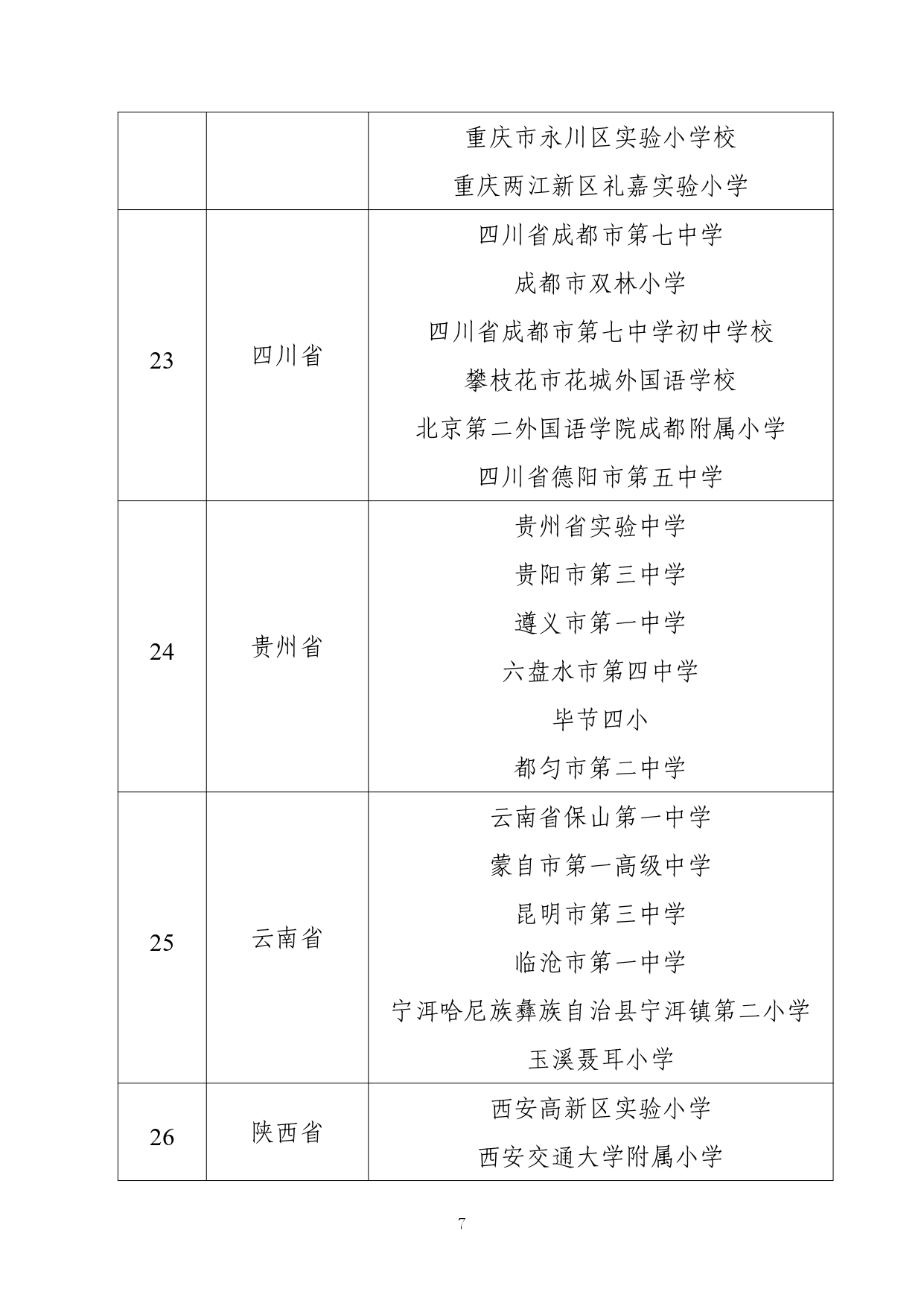 |  |  |  |
|---|---|---|
|  |  | 重庆市永川区实验小学校<br>重庆两江新区礼嘉实验小学 |
| 23 | 四川省 | 四川省成都市第七中学<br>成都市双林小学<br>四川省成都市第七中学初中学校<br>攀枝花市花城外国语学校<br>北京第二外国语学院成都附属小学<br>四川省德阳市第五中学 |
| 24 | 贵州省 | 贵州省实验中学<br>贵阳市第三中学<br>遵义市第一中学<br>六盘水市第四中学<br>毕节四小<br>都匀市第二中学 |
| 25 | 云南省 | 云南省保山第一中学<br>蒙自市第一高级中学<br>昆明市第三中学<br>临沧市第一中学<br>宁洱哈尼族彝族自治县宁洱镇第二小学<br>玉溪聂耳小学 |
| 26 | 陕西省 | 西安高新区实验小学<br>西安交通大学附属小学 |

7